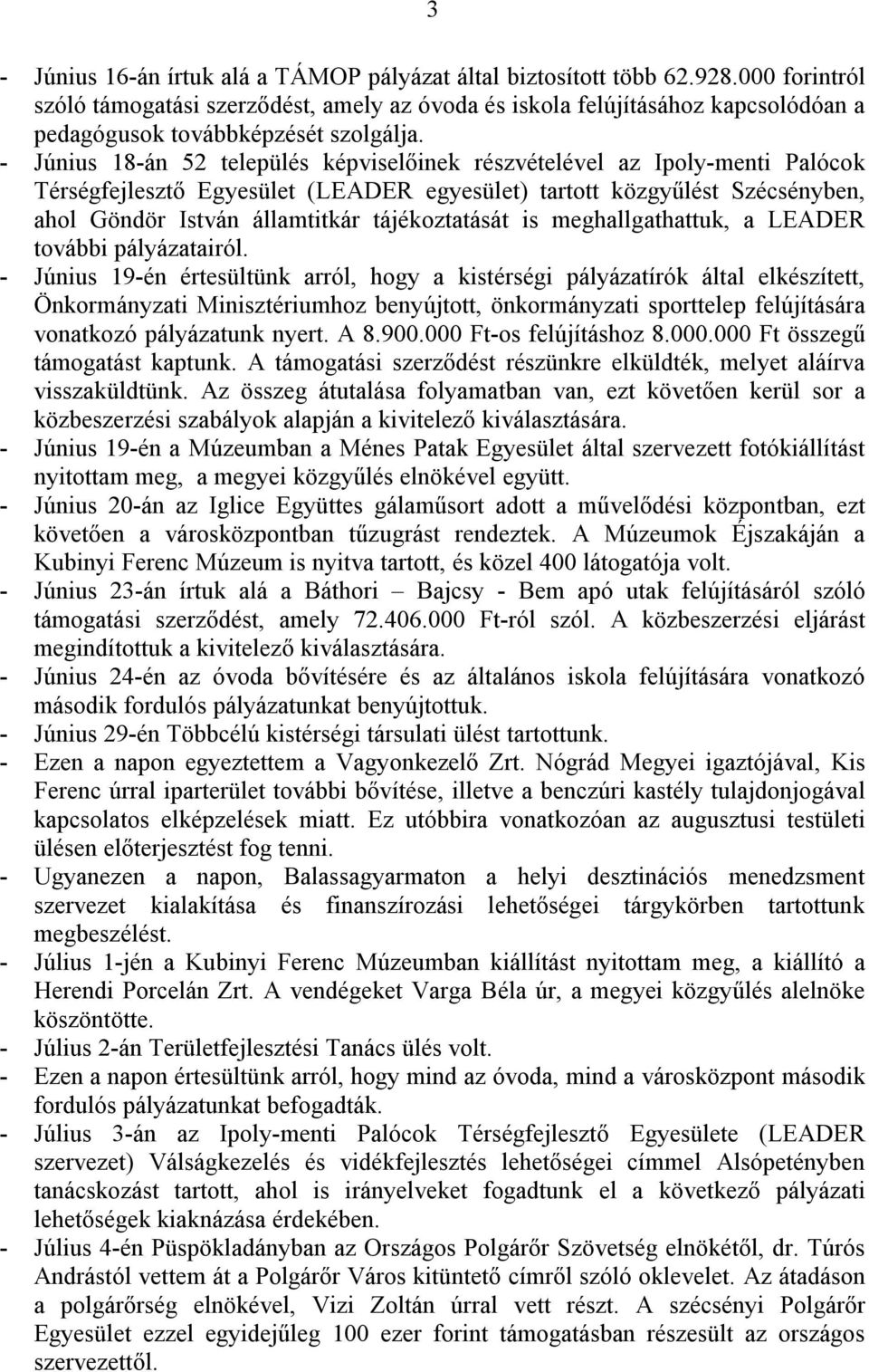 3

- Június 16-án írtuk alá a TÁMOP pályázat által biztosított több 62.928.000 forintról szóló támogatási szerződést, amely az óvoda és iskola felújításához kapcsolódóan a pedagógusok továbbképzését szolgálja.
- Június 18-án 52 település képviselőinek részvételével az Ipoly-menti Palócok Térségfejlesztő Egyesület (LEADER egyesület) tartott közgyűlést Szécsényben, ahol Göndör István államtitkár tájékoztatását is meghallgathattuk, a LEADER további pályázatairól.
- Június 19-én értesültünk arról, hogy a kistérségi pályázatírók által elkészített, Önkormányzati Minisztériumhoz benyújtott, önkormányzati sporttelep felújítására vonatkozó pályázatunk nyert. A 8.900.000 Ft-os felújításhoz 8.000.000 Ft összegű támogatást kaptunk. A támogatási szerződést részünkre elküldték, melyet aláírva visszaküldtünk. Az összeg átutalása folyamatban van, ezt követően kerül sor a közbeszerzési szabályok alapján a kivitelező kiválasztására.
- Június 19-én a Múzeumban a Ménes Patak Egyesület által szervezett fotókiállítást nyitottam meg, a megyei közgyűlés elnökével együtt.
- Június 20-án az Iglice Együttes gálaműsort adott a művelődési központban, ezt követően a városközpontban tűzugrást rendeztek. A Múzeumok Éjszakáján a Kubinyi Ferenc Múzeum is nyitva tartott, és közel 400 látogatója volt.
- Június 23-án írtuk alá a Báthori – Bajcsy - Bem apó utak felújításáról szóló támogatási szerződést, amely 72.406.000 Ft-ról szól. A közbeszerzési eljárást megindítottuk a kivitelező kiválasztására.
- Június 24-én az óvoda bővítésére és az általános iskola felújítására vonatkozó második fordulós pályázatunkat benyújtottuk.
- Június 29-én Többcélú kistérségi társulati ülést tartottunk.
- Ezen a napon egyeztettem a Vagyonkezelő Zrt. Nógrád Megyei igaztójával, Kis Ferenc úrral iparterület további bővítése, illetve a benczúri kastély tulajdonjogával kapcsolatos elképzelések miatt. Ez utóbbira vonatkozóan az augusztusi testületi ülésen előterjesztést fog tenni.
- Ugyanezen a napon, Balassagyarmaton a helyi desztinációs menedzsment szervezet kialakítása és finanszírozási lehetőségei tárgykörben tartottunk megbeszélést.
- Július 1-jén a Kubinyi Ferenc Múzeumban kiállítást nyitottam meg, a kiállító a Herendi Porcelán Zrt. A vendégeket Varga Béla úr, a megyei közgyűlés alelnöke köszöntötte.
- Július 2-án Területfejlesztési Tanács ülés volt.
- Ezen a napon értesültünk arról, hogy mind az óvoda, mind a városközpont második fordulós pályázatunkat befogadták.
- Július 3-án az Ipoly-menti Palócok Térségfejlesztő Egyesülete (LEADER szervezet) Válságkezelés és vidékfejlesztés lehetőségei címmel Alsópetényben tanácskozást tartott, ahol is irányelveket fogadtunk el a következő pályázati lehetőségek kiaknázása érdekében.
- Július 4-én Püspökladányban az Országos Polgárőr Szövetség elnökétől, dr. Túrós Andrástól vettem át a Polgárőr Város kitüntető címről szóló oklevelet. Az átadáson a polgárőrség elnökével, Vizi Zoltán úrral vett részt. A szécsényi Polgárőr Egyesület ezzel egyidejűleg 100 ezer forint támogatásban részesült az országos szervezettől.